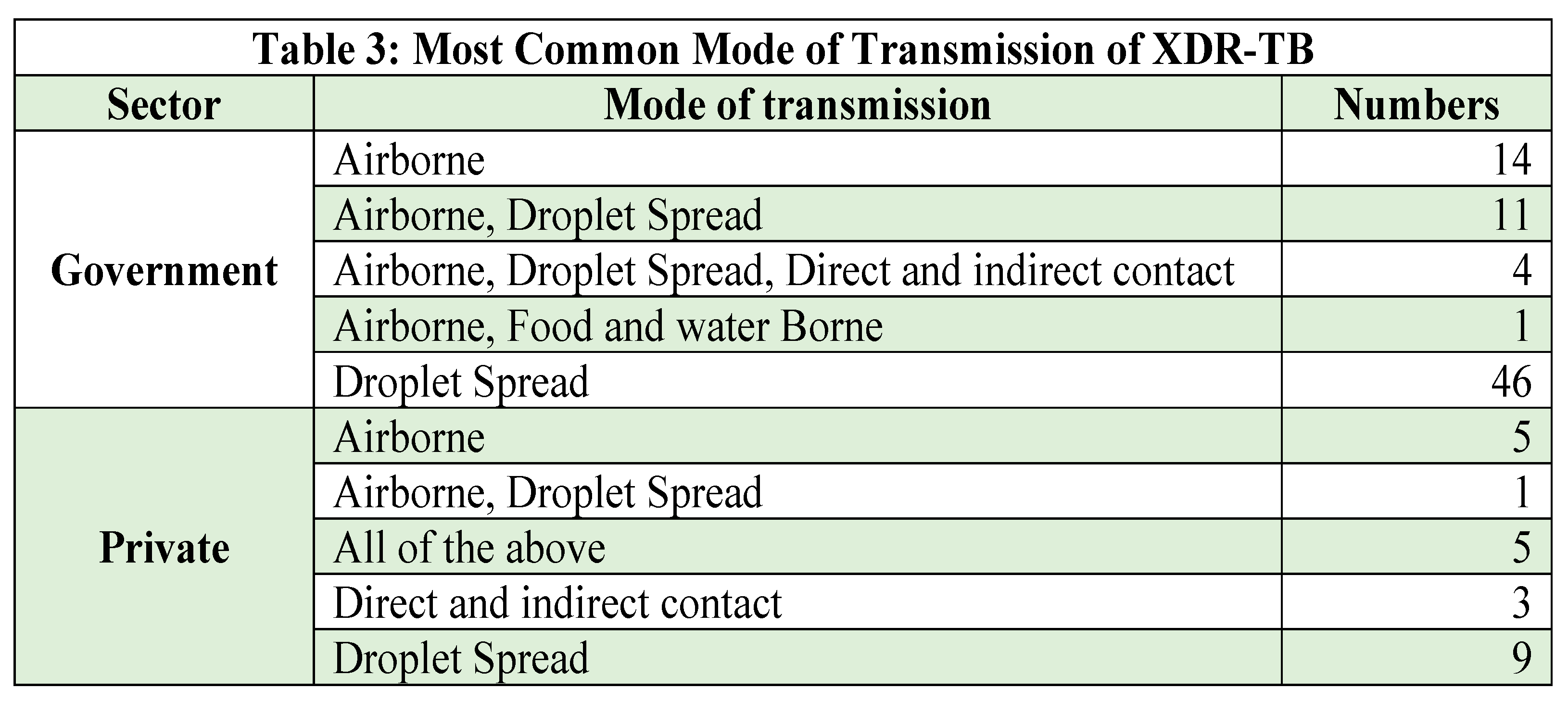 Table 3: Most Common Mode of Transmission of XDR-TB

| Sector | Mode of transmission | Numbers |
|---|---|---|
| Government | Airborne | 14 |
| | Airborne, Droplet Spread | 11 |
| | Airborne, Droplet Spread, Direct and indirect contact | 4 |
| | Airborne, Food and water Borne | 1 |
| | Droplet Spread | 46 |
| Private | Airborne | 5 |
| | Airborne, Droplet Spread | 1 |
| | All of the above | 5 |
| | Direct and indirect contact | 3 |
| | Droplet Spread | 9 |